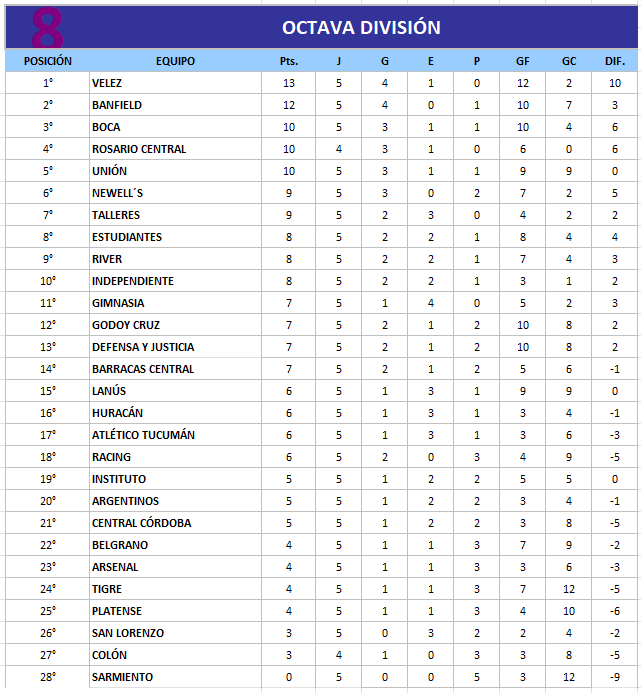 8

OCTAVA DIVISIÓN

| POSICIÓN | EQUIPO | Pts. | J | G | E | P | GF | GC | DIF. |
|---|---|---|---|---|---|---|---|---|---|
| 1° | VELEZ | 13 | 5 | 4 | 1 | 0 | 12 | 2 | 10 |
| 2° | BANFIELD | 12 | 5 | 4 | 0 | 1 | 10 | 7 | 3 |
| 3° | BOCA | 10 | 5 | 3 | 1 | 1 | 10 | 4 | 6 |
| 4° | ROSARIO CENTRAL | 10 | 4 | 3 | 1 | 0 | 6 | 0 | 6 |
| 5° | UNIÓN | 10 | 5 | 3 | 1 | 1 | 9 | 9 | 0 |
| 6° | NEWELL´S | 9 | 5 | 3 | 0 | 2 | 7 | 2 | 5 |
| 7° | TALLERES | 9 | 5 | 2 | 3 | 0 | 4 | 2 | 2 |
| 8° | ESTUDIANTES | 8 | 5 | 2 | 2 | 1 | 8 | 4 | 4 |
| 9° | RIVER | 8 | 5 | 2 | 2 | 1 | 7 | 4 | 3 |
| 10° | INDEPENDIENTE | 8 | 5 | 2 | 2 | 1 | 3 | 1 | 2 |
| 11° | GIMNASIA | 7 | 5 | 1 | 4 | 0 | 5 | 2 | 3 |
| 12° | GODOY CRUZ | 7 | 5 | 2 | 1 | 2 | 10 | 8 | 2 |
| 13° | DEFENSA Y JUSTICIA | 7 | 5 | 2 | 1 | 2 | 10 | 8 | 2 |
| 14° | BARRACAS CENTRAL | 7 | 5 | 2 | 1 | 2 | 5 | 6 | -1 |
| 15° | LANÚS | 6 | 5 | 1 | 3 | 1 | 9 | 9 | 0 |
| 16° | HURACÁN | 6 | 5 | 1 | 3 | 1 | 3 | 4 | -1 |
| 17° | ATLÉTICO TUCUMÁN | 6 | 5 | 1 | 3 | 1 | 3 | 6 | -3 |
| 18° | RACING | 6 | 5 | 2 | 0 | 3 | 4 | 9 | -5 |
| 19° | INSTITUTO | 5 | 5 | 1 | 2 | 2 | 5 | 5 | 0 |
| 20° | ARGENTINOS | 5 | 5 | 1 | 2 | 2 | 3 | 4 | -1 |
| 21° | CENTRAL CÓRDOBA | 5 | 5 | 1 | 2 | 2 | 3 | 8 | -5 |
| 22° | BELGRANO | 4 | 5 | 1 | 1 | 3 | 7 | 9 | -2 |
| 23° | ARSENAL | 4 | 5 | 1 | 1 | 3 | 3 | 6 | -3 |
| 24° | TIGRE | 4 | 5 | 1 | 1 | 3 | 7 | 12 | -5 |
| 25° | PLATENSE | 4 | 5 | 1 | 1 | 3 | 4 | 10 | -6 |
| 26° | SAN LORENZO | 3 | 5 | 0 | 3 | 2 | 2 | 4 | -2 |
| 27° | COLÓN | 3 | 4 | 1 | 0 | 3 | 3 | 8 | -5 |
| 28° | SARMIENTO | 0 | 5 | 0 | 0 | 5 | 3 | 12 | -9 |